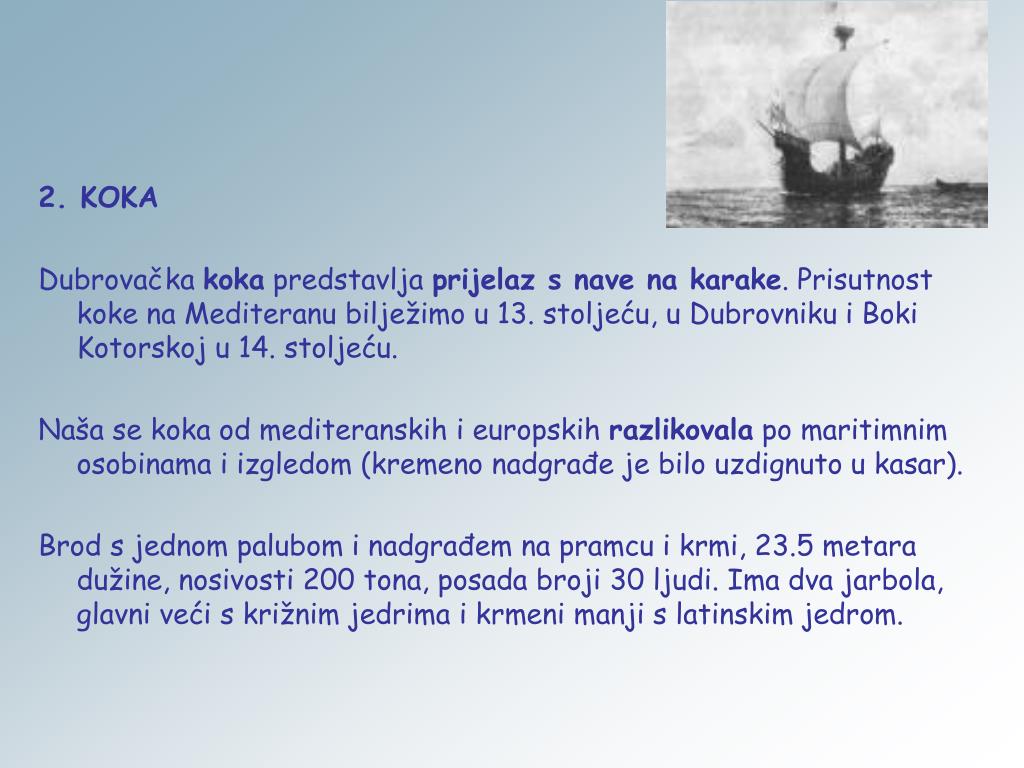 2. KOKA

Dubrovačka koka predstavlja prijelaz s nave na karake. Prisutnost koke na Mediteranu bilježimo u 13. stoljeću, u Dubrovniku i Boki Kotorskoj u 14. stoljeću.

Naša se koka od mediteranskih i europskih razlikovala po maritimnim osobinama i izgledom (kremeno nadgrađe je bilo uzdignuto u kasar).

Brod s jednom palubom i nadgrađem na pramcu i krmi, 23.5 metara dužine, nosivosti 200 tona, posada broji 30 ljudi. Ima dva jarbola, glavni veći s križnim jedrima i krmeni manji s latinskim jedrom.